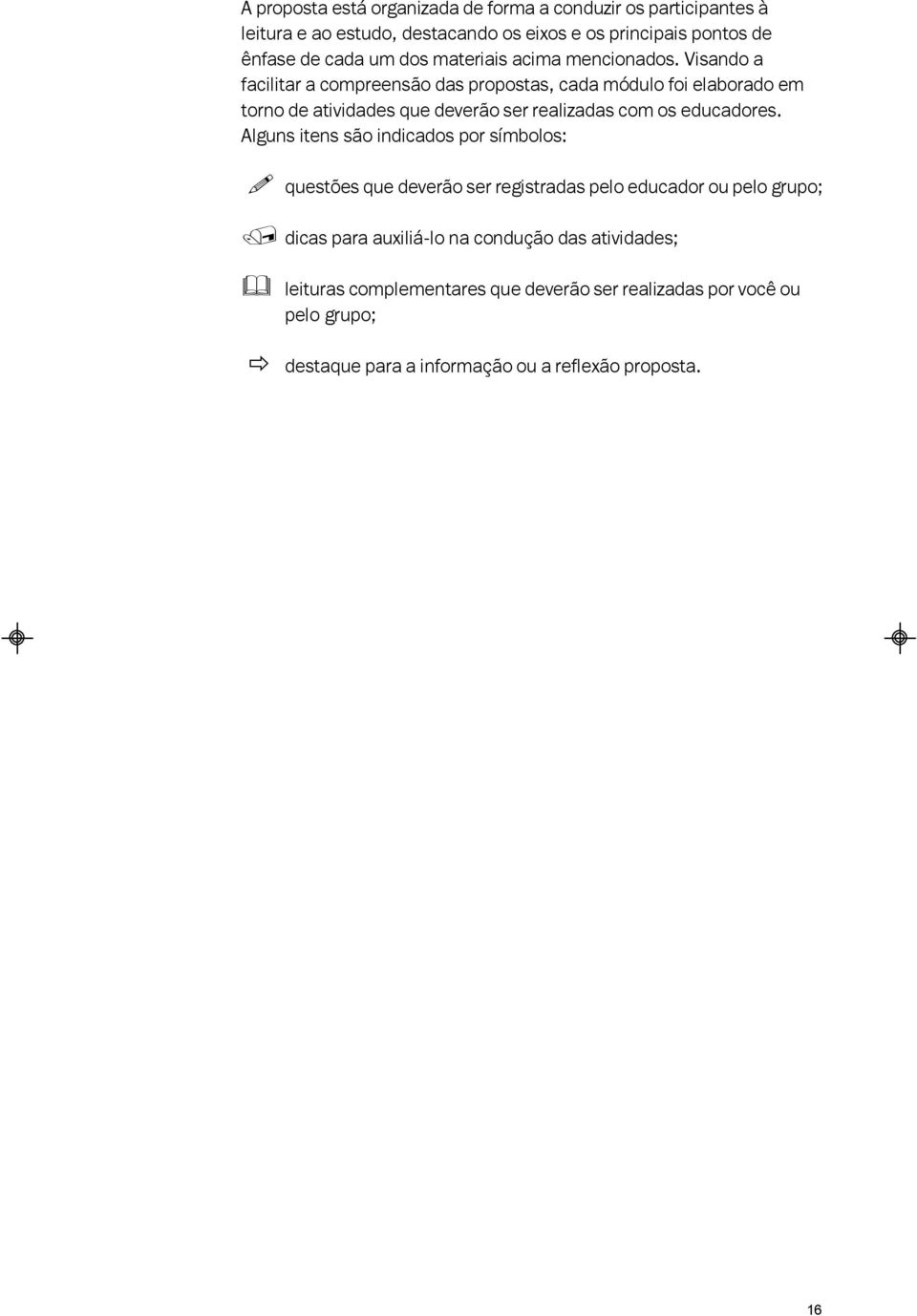 A proposta está organizada de forma a conduzir os participantes à leitura e ao estudo, destacando os eixos e os principais pontos de ênfase de cada um dos materiais acima mencionados. Visando a facilitar a compreensão das propostas, cada módulo foi elaborado em torno de atividades que deverão ser realizadas com os educadores. Alguns itens são indicados por símbolos:

questões que deverão ser registradas pelo educador ou pelo grupo;

dicas para auxiliá-lo na condução das atividades;

leituras complementares que deverão ser realizadas por você ou pelo grupo;

destaque para a informação ou a reflexão proposta.

16